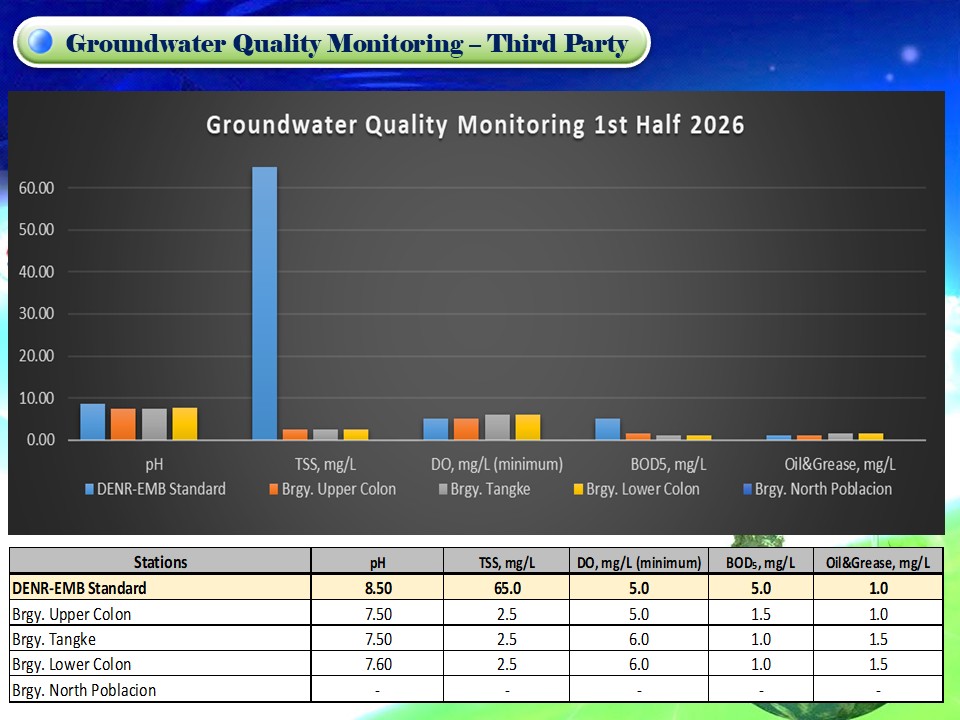 Groundwater Quality Monitoring – Third Party

Groundwater Quality Monitoring 1st Half 2026

60.00
50.00
40.00
30.00
20.00
10.00
0.00

pH
TSS, mg/L
DO, mg/L (minimum)
BOD5, mg/L
Oil&Grease, mg/L

DENR-EMB Standard
Brgy. Upper Colon
Brgy. Tangke
Brgy. Lower Colon
Brgy. North Poblacion

| Stations | pH | TSS, mg/L | DO, mg/L (minimum) | $BOD_5$, mg/L | Oil&Grease, mg/L |
|---|---|---|---|---|---|
| DENR-EMB Standard | 8.50 | 65.0 | 5.0 | 5.0 | 1.0 |
| Brgy. Upper Colon | 7.50 | 2.5 | 5.0 | 1.5 | 1.0 |
| Brgy. Tangke | 7.50 | 2.5 | 6.0 | 1.0 | 1.5 |
| Brgy. Lower Colon | 7.60 | 2.5 | 6.0 | 1.0 | 1.5 |
| Brgy. North Poblacion | - | - | - | - | - |